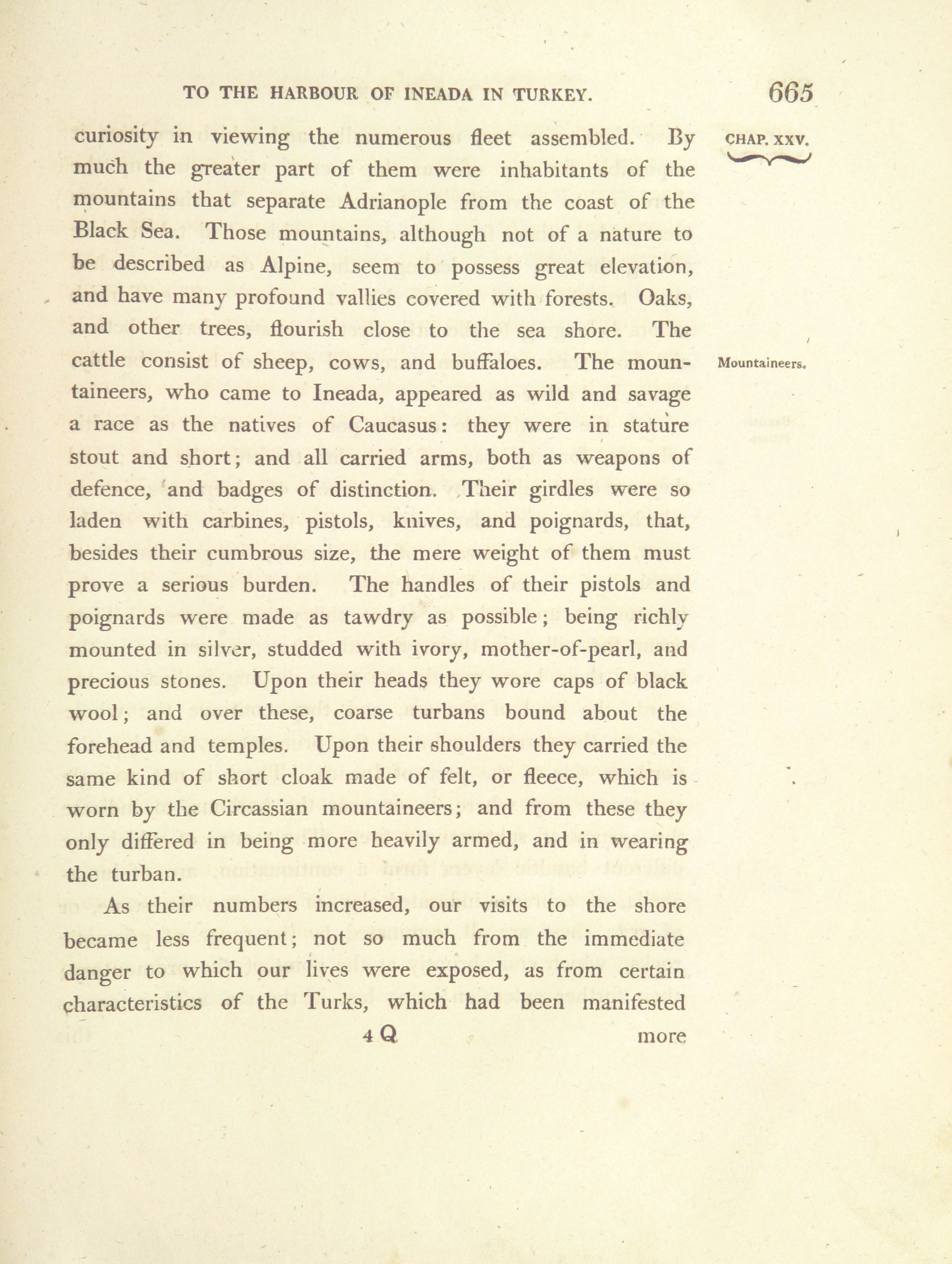 TO THE HARBOUR OF INEADA IN TURKEY. 665

CHAP. XXV.

curiosity in viewing the numerous fleet assembled. By much the greater part of them were inhabitants of the mountains that separate Adrianople from the coast of the Black Sea. Those mountains, although not of a nature to be described as Alpine, seem to possess great elevation, and have many profound vallies covered with forests. Oaks, and other trees, flourish close to the sea shore. The cattle consist of sheep, cows, and buffaloes. The mountaineers, who came to Ineada, appeared as wild and savage a race as the natives of Caucasus: they were in stature stout and short; and all carried arms, both as weapons of defence, and badges of distinction. Their girdles were so laden with carbines, pistols, knives, and poignards, that, besides their cumbrous size, the mere weight of them must prove a serious burden. The handles of their pistols and poignards were made as tawdry as possible; being richly mounted in silver, studded with ivory, mother-of-pearl, and precious stones. Upon their heads they wore caps of black wool; and over these, coarse turbans bound about the forehead and temples. Upon their shoulders they carried the same kind of short cloak made of felt, or fleece, which is worn by the Circassian mountaineers; and from these they only differed in being more heavily armed, and in wearing the turban.

Mountaineers.

As their numbers increased, our visits to the shore became less frequent; not so much from the immediate danger to which our lives were exposed, as from certain characteristics of the Turks, which had been manifested

4 Q more